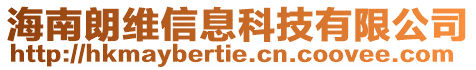 海南朗维信息科技有限公司
http://hkmaybertie.cn.coovee.com